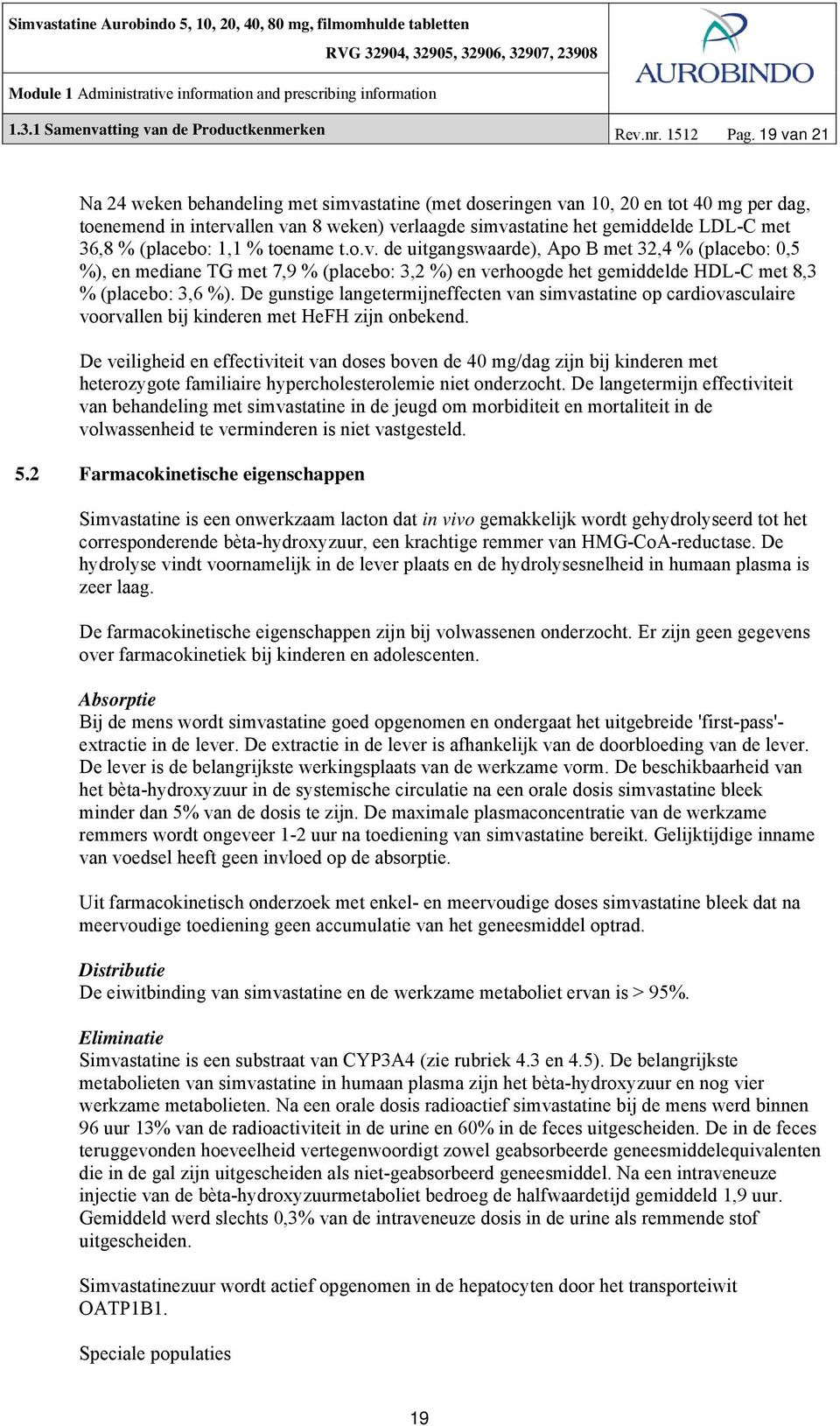 Simvastatine Aurobindo 5, 10, 20, 40, 80 mg, filmomhulde tabletten
RVG 32904, 32905, 32906, 32907, 23908

AUROBINDO

Module 1 Administrative information and prescribing information

1.3.1 Samenvatting van de Productkenmerken

Rev.nr. 1512 Pag. 19 van 21

Na 24 weken behandeling met simvastatine (met doseringen van 10, 20 en tot 40 mg per dag, toenemend in intervallen van 8 weken) verlaagde simvastatine het gemiddelde LDL-C met 36,8 % (placebo: 1,1 % toename t.o.v. de uitgangswaarde), Apo B met 32,4 % (placebo: 0,5 %), en mediane TG met 7,9 % (placebo: 3,2 %) en verhoogde het gemiddelde HDL-C met 8,3 % (placebo: 3,6 %). De gunstige langetermijneffecten van simvastatine op cardiovasculaire voorvallen bij kinderen met HeFH zijn onbekend.

De veiligheid en effectiviteit van doses boven de 40 mg/dag zijn bij kinderen met heterozygote familiaire hypercholesterolemie niet onderzocht. De langetermijn effectiviteit van behandeling met simvastatine in de jeugd om morbiditeit en mortaliteit in de volwassenheid te verminderen is niet vastgesteld.

5.2 Farmacokinetische eigenschappen

Simvastatine is een onwerkzaam lacton dat in vivo gemakkelijk wordt gehydrolyseerd tot het corresponderende bèta-hydroxyzuur, een krachtige remmer van HMG-CoA-reductase. De hydrolyse vindt voornamelijk in de lever plaats en de hydrolysesnelheid in humaan plasma is zeer laag.

De farmacokinetische eigenschappen zijn bij volwassenen onderzocht. Er zijn geen gegevens over farmacokinetiek bij kinderen en adolescenten.

Absorptie
Bij de mens wordt simvastatine goed opgenomen en ondergaat het uitgebreide 'first-pass'-extractie in de lever. De extractie in de lever is afhankelijk van de doorbloeding van de lever. De lever is de belangrijkste werkingsplaats van de werkzame vorm. De beschikbaarheid van het bèta-hydroxyzuur in de systemische circulatie na een orale dosis simvastatine bleek minder dan 5% van de dosis te zijn. De maximale plasmaconcentratie van de werkzame remmers wordt ongeveer 1-2 uur na toediening van simvastatine bereikt. Gelijktijdige inname van voedsel heeft geen invloed op de absorptie.

Uit farmacokinetisch onderzoek met enkel- en meervoudige doses simvastatine bleek dat na meervoudige toediening geen accumulatie van het geneesmiddel optrad.

Distributie
De eiwitbinding van simvastatine en de werkzame metaboliet ervan is > 95%.

Eliminatie
Simvastatine is een substraat van CYP3A4 (zie rubriek 4.3 en 4.5). De belangrijkste metabolieten van simvastatine in humaan plasma zijn het bèta-hydroxyzuur en nog vier werkzame metabolieten. Na een orale dosis radioactief simvastatine bij de mens werd binnen 96 uur 13% van de radioactiviteit in de urine en 60% in de feces uitgescheiden. De in de feces teruggevonden hoeveelheid vertegenwoordigt zowel geabsorbeerde geneesmiddelequivalenten die in de gal zijn uitgescheiden als niet-geabsorbeerd geneesmiddel. Na een intraveneuze injectie van de bèta-hydroxyzuurmetaboliet bedroeg de halfwaardetijd gemiddeld 1,9 uur. Gemiddeld werd slechts 0,3% van de intraveneuze dosis in de urine als remmende stof uitgescheiden.

Simvastatinezuur wordt actief opgenomen in de hepatocyten door het transporteiwit OATP1B1.

Speciale populaties

19